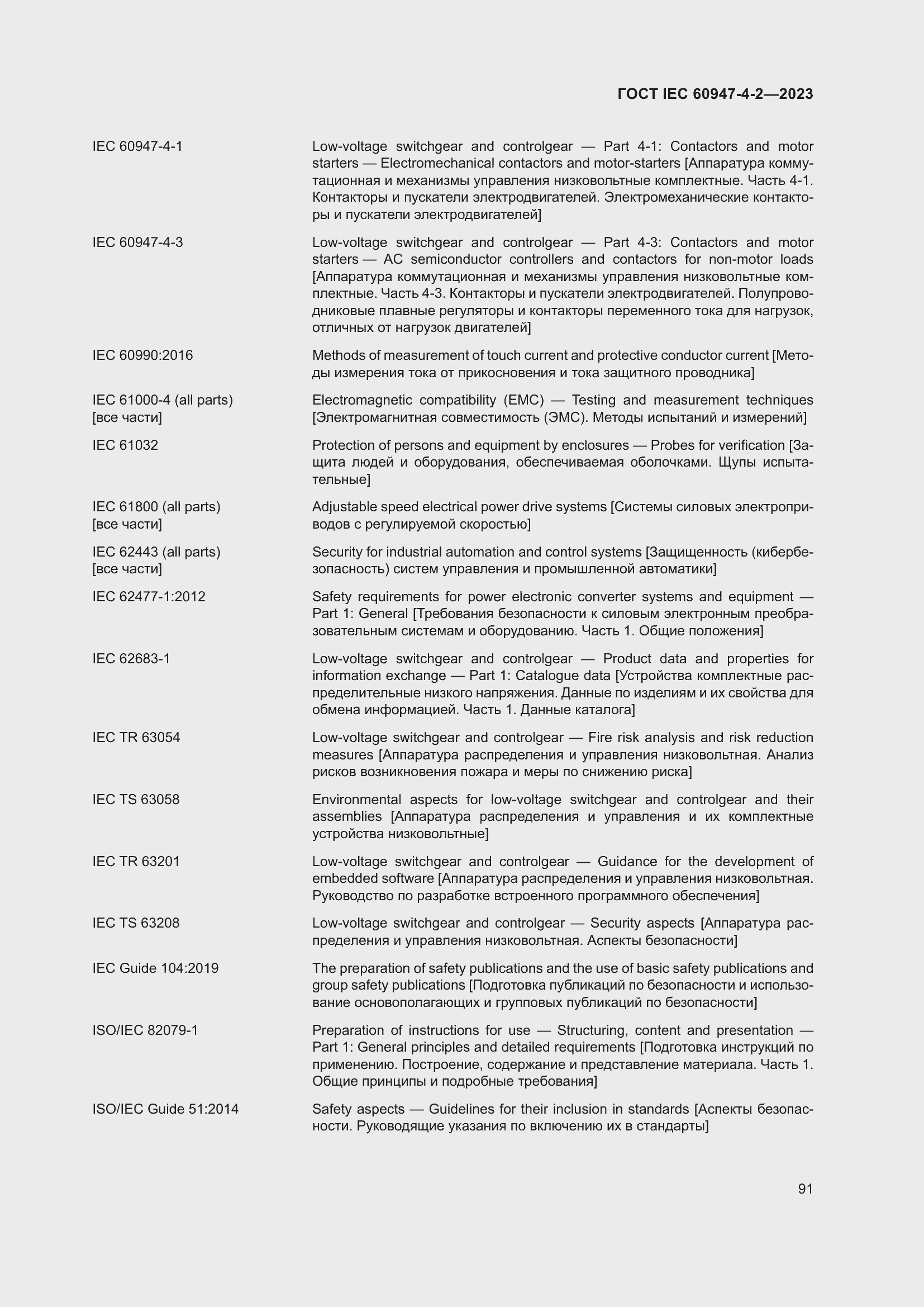 ГОСТ IEC 60947-4-2—2023

IEC 60947-4-1 Low-voltage switchgear and controlgear — Part 4-1: Contactors and motor starters — Electromechanical contactors and motor-starters [Аппаратура коммутационная и механизмы управления низковольтные комплектные. Часть 4-1. Контакторы и пускатели электродвигателей. Электромеханические контакторы и пускатели электродвигателей]

IEC 60947-4-3 Low-voltage switchgear and controlgear — Part 4-3: Contactors and motor starters — AC semiconductor controllers and contactors for non-motor loads [Аппаратура коммутационная и механизмы управления низковольтные комплектные. Часть 4-3. Контакторы и пускатели электродвигателей. Полупроводниковые плавные регуляторы и контакторы переменного тока для нагрузок, отличных от нагрузок двигателей]

IEC 60990:2016 Methods of measurement of touch current and protective conductor current [Методы измерения тока от прикосновения и тока защитного проводника]

IEC 61000-4 (all parts) [все части] Electromagnetic compatibility (EMC) — Testing and measurement techniques [Электромагнитная совместимость (ЭМС). Методы испытаний и измерений]

IEC 61032 Protection of persons and equipment by enclosures — Probes for verification [Защита людей и оборудования, обеспечиваемая оболочками. Щупы испытательные]

IEC 61800 (all parts) [все части] Adjustable speed electrical power drive systems [Системы силовых электроприводов с регулируемой скоростью]

IEC 62443 (all parts) [все части] Security for industrial automation and control systems [Защищенность (кибербезопасность) систем управления и промышленной автоматики]

IEC 62477-1:2012 Safety requirements for power electronic converter systems and equipment — Part 1: General [Требования безопасности к силовым электронным преобразовательным системам и оборудованию. Часть 1. Общие положения]

IEC 62683-1 Low-voltage switchgear and controlgear — Product data and properties for information exchange — Part 1: Catalogue data [Устройства комплектные распределительные низкого напряжения. Данные по изделиям и их свойства для обмена информацией. Часть 1. Данные каталога]

IEC TR 63054 Low-voltage switchgear and controlgear — Fire risk analysis and risk reduction measures [Аппаратура распределения и управления низковольтная. Анализ рисков возникновения пожара и меры по снижению риска]

IEC TS 63058 Environmental aspects for low-voltage switchgear and controlgear and their assemblies [Аппаратура распределения и управления и их комплектные устройства низковольтные]

IEC TR 63201 Low-voltage switchgear and controlgear — Guidance for the development of embedded software [Аппаратура распределения и управления низковольтная. Руководство по разработке встроенного программного обеспечения]

IEC TS 63208 Low-voltage switchgear and controlgear — Security aspects [Аппаратура распределения и управления низковольтная. Аспекты безопасности]

IEC Guide 104:2019 The preparation of safety publications and the use of basic safety publications and group safety publications [Подготовка публикаций по безопасности и использование основополагающих и групповых публикаций по безопасности]

ISO/IEC 82079-1 Preparation of instructions for use — Structuring, content and presentation — Part 1: General principles and detailed requirements [Подготовка инструкций по применению. Построение, содержание и представление материала. Часть 1. Общие принципы и подробные требования]

ISO/IEC Guide 51:2014 Safety aspects — Guidelines for their inclusion in standards [Аспекты безопасности. Руководящие указания по включению их в стандарты]

91